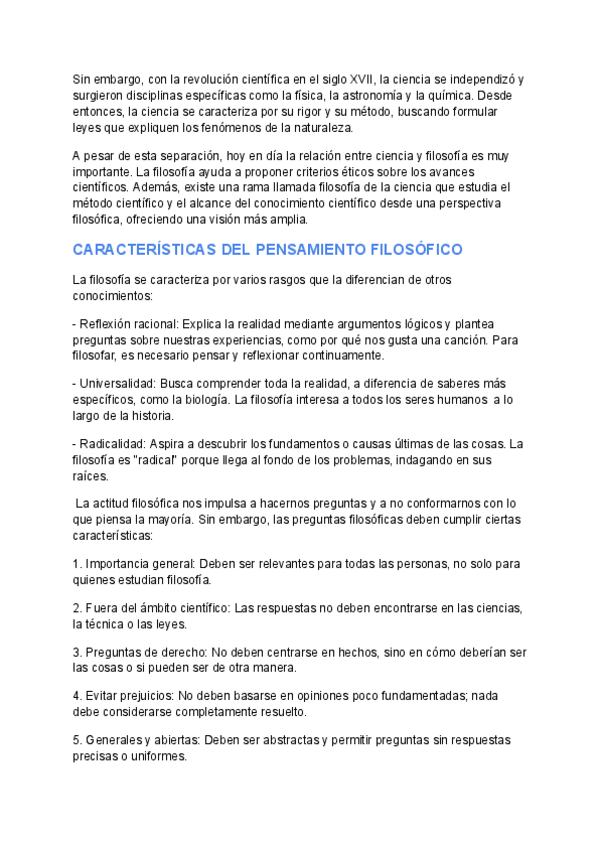 Sin embargo, con la revolución científica en el siglo XVII, la ciencia se independizó y surgieron disciplinas específicas como la física, la astronomía y la química. Desde entonces, la ciencia se caracteriza por su rigor y su método, buscando formular leyes que expliquen los fenómenos de la naturaleza.

A pesar de esta separación, hoy en día la relación entre ciencia y filosofía es muy importante. La filosofía ayuda a proponer criterios éticos sobre los avances científicos. Además, existe una rama llamada filosofía de la ciencia que estudia el método científico y el alcance del conocimiento científico desde una perspectiva filosófica, ofreciendo una visión más amplia.

CARACTERÍSTICAS DEL PENSAMIENTO FILOSÓFICO

La filosofía se caracteriza por varios rasgos que la diferencian de otros conocimientos:

- Reflexión racional: Explica la realidad mediante argumentos lógicos y plantea preguntas sobre nuestras experiencias, como por qué nos gusta una canción. Para filosofar, es necesario pensar y reflexionar continuamente.

- Universalidad: Busca comprender toda la realidad, a diferencia de saberes más específicos, como la biología. La filosofía interesa a todos los seres humanos a lo largo de la historia.

- Radicalidad: Aspira a descubrir los fundamentos o causas últimas de las cosas. La filosofía es "radical" porque llega al fondo de los problemas, indagando en sus raíces.

La actitud filosófica nos impulsa a hacernos preguntas y a no conformarnos con lo que piensa la mayoría. Sin embargo, las preguntas filosóficas deben cumplir ciertas características:

1. Importancia general: Deben ser relevantes para todas las personas, no solo para quienes estudian filosofía.

2. Fuera del ámbito científico: Las respuestas no deben encontrarse en las ciencias, la técnica o las leyes.

3. Preguntas de derecho: No deben centrarse en hechos, sino en cómo deberían ser las cosas o si pueden ser de otra manera.

4. Evitar prejuicios: No deben basarse en opiniones poco fundamentadas; nada debe considerarse completamente resuelto.

5. Generales y abiertas: Deben ser abstractas y permitir preguntas sin respuestas precisas o uniformes.